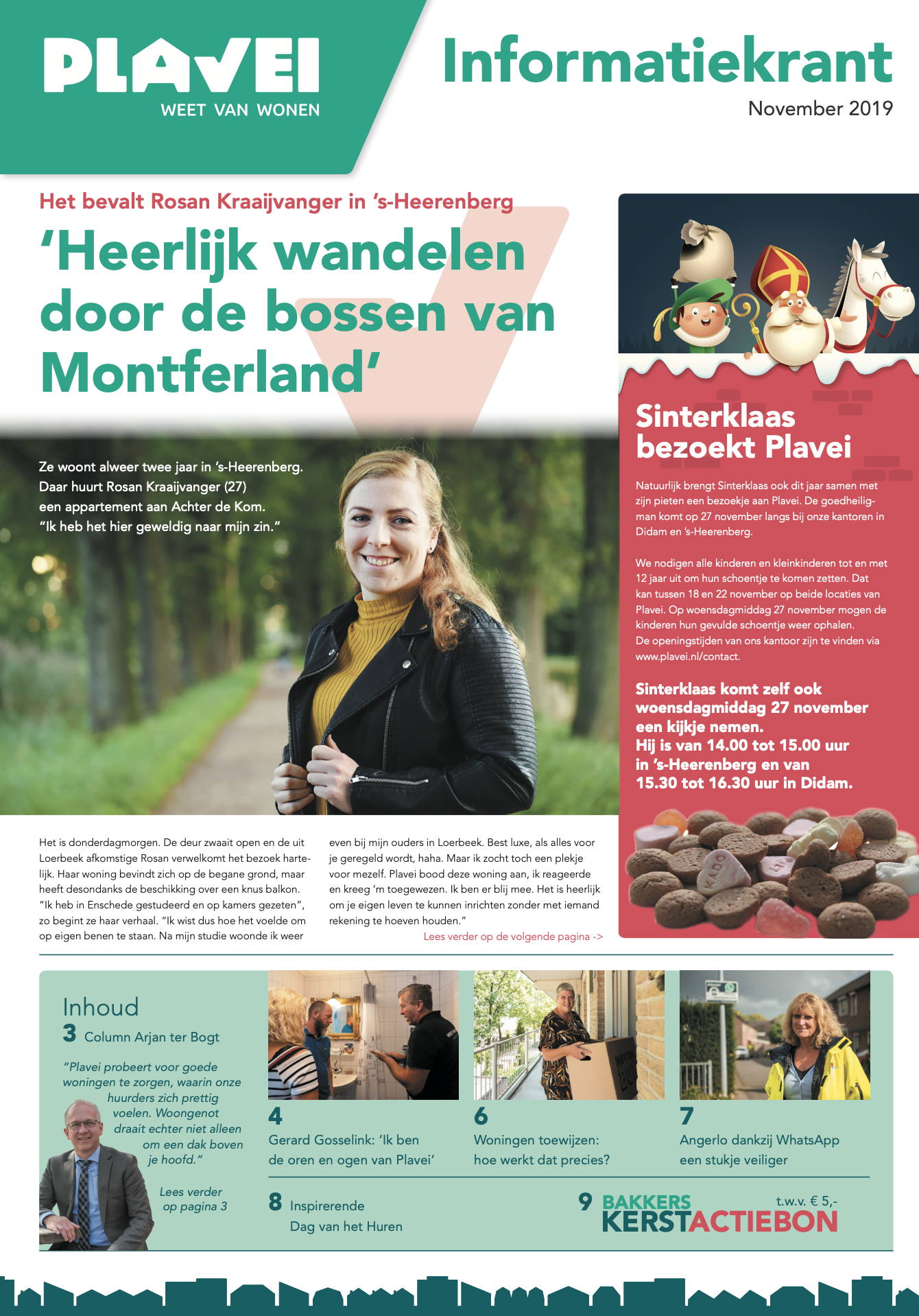 PLAVEI
WEET VAN WONEN

Informatiekrant
November 2019

Het bevalt Rosan Kraaijvanger in 's-Heerenberg

'Heerlijk wandelen door de bossen van Montferland'

Ze woont alweer twee jaar in 's-Heerenberg. Daar huurt Rosan Kraaijvanger (27) een appartement aan Achter de Kom. "Ik heb het hier geweldig naar mijn zin."

Het is donderdagmorgen. De deur zwaait open en de uit Loerbeek afkomstige Rosan verwelkomt het bezoek hartelijk. Haar woning bevindt zich op de begane grond, maar heeft desondanks de beschikking over een knus balkon. "Ik heb in Enschede gestudeerd en op kamers gezeten", zo begint ze haar verhaal. "Ik wist dus hoe het voelde om op eigen benen te staan. Na mijn studie woonde ik weer even bij mijn ouders in Loerbeek. Best luxe, als alles voor je geregeld wordt, haha. Maar ik zocht toch een plekje voor mezelf. Plavei bood deze woning aan, ik reageerde en kreeg 'm toegewezen. Ik ben er blij mee. Het is heerlijk om je eigen leven te kunnen inrichten zonder met iemand rekening te hoeven houden."

Lees verder op de volgende pagina ->

Sinterklaas bezoekt Plavei

Natuurlijk brengt Sinterklaas ook dit jaar samen met zijn pieten een bezoekje aan Plavei. De goedheiligman komt op 27 november langs bij onze kantoren in Didam en 's-Heerenberg.

We nodigen alle kinderen en kleinkinderen tot en met 12 jaar uit om hun schoentje te komen zetten. Dat kan tussen 18 en 22 november op beide locaties van Plavei. Op woensdagmiddag 27 november mogen de kinderen hun gevulde schoentje weer ophalen. De openingstijden van ons kantoor zijn te vinden via www.plavei.nl/contact.

Sinterklaas komt zelf ook woensdagmiddag 27 november een kijkje nemen. Hij is van 14.00 tot 15.00 uur in 's-Heerenberg en van 15.30 tot 16.30 uur in Didam.

KADO

Inhoud
3 Column Arjan ter Bogt

"Plavei probeert voor goede woningen te zorgen, waarin onze huurders zich prettig voelen. Woongenot draait echter niet alleen om een dak boven je hoofd."

Lees verder op pagina 3

4 Gerard Gosselink: 'Ik ben de oren en ogen van Plavei'

6 Woningen toewijzen: hoe werkt dat precies?

7 Angerlo dankzij WhatsApp een stukje veiliger

8 Inspirerende Dag van het Huren

9 BAKKERS KERSTACTIEBON t.w.v. € 5,-